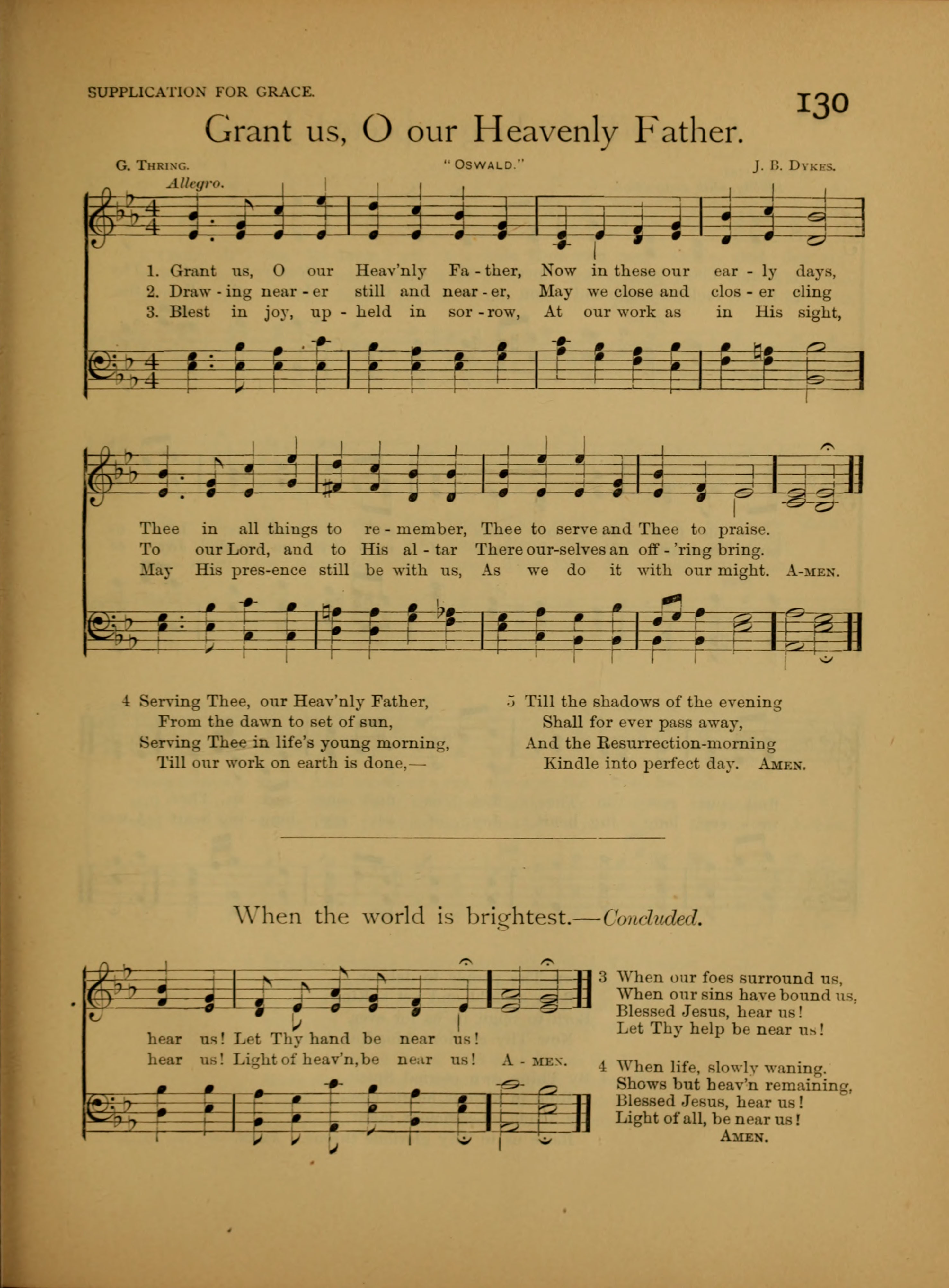 SUPPLICATION FOR GRACE.

130

Grant us, O our Heavenly Father.

G. THRING. "OSWALD." J. B. DYKES.

Allegro.

1. Grant us, O our Heav'nly Fa - ther, Now in these our ear - ly days,
2. Draw - ing near - er still and near - er, May we close and clos - er cling
3. Blest in joy, up - held in sor - row, At our work as in His sight,

Thee in all things to re - member, Thee to serve and Thee to praise.
To our Lord, and to His al - tar There our-selves an off - 'ring bring.
May His pres-ence still be with us, As we do it with our might. A-MEN.

4 Serving Thee, our Heav'nly Father,
From the dawn to set of sun,
Serving Thee in life's young morning,
Till our work on earth is done,—

5 Till the shadows of the evening
Shall for ever pass away,
And the Resurrection-morning
Kindle into perfect day. AMEN.

When the world is brightest.—Concluded.

hear us! Let Thy hand be near us!
hear us! Light of heav'n, be near us! A - MEN.

3 When our foes surround us,
When our sins have bound us,
Blessed Jesus, hear us!
Let Thy help be near us!

4 When life, slowly waning,
Shows but heav'n remaining,
Blessed Jesus, hear us!
Light of all, be near us!
AMEN.